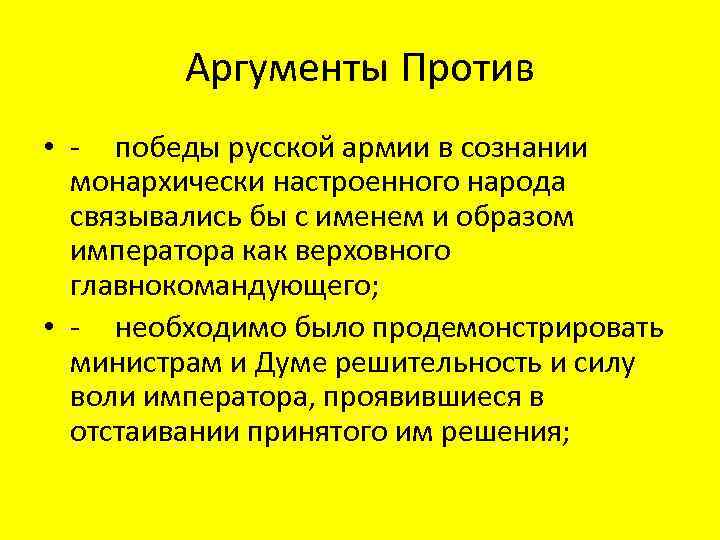 Аргументы Против

• - победы русской армии в сознании монархически настроенного народа связывались бы с именем и образом императора как верховного главнокомандующего;

• - необходимо было продемонстрировать министрам и Думе решительность и силу воли императора, проявившиеся в отстаивании принятого им решения;